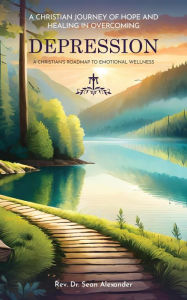 A CHRISTIAN JOURNEY OF HOPE AND HEALING IN OVERCOMING

DEPRESSION

A CHRISTIAN'S ROADMAP TO EMOTIONAL WELLNESS

Rev. Dr. Sean Alexander